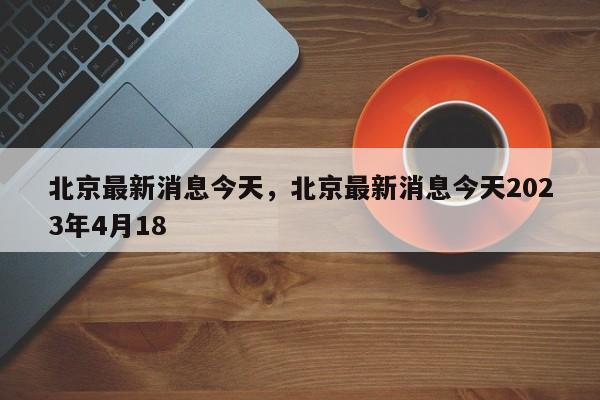 北京最新消息今天，北京最新消息今天2023年4月18